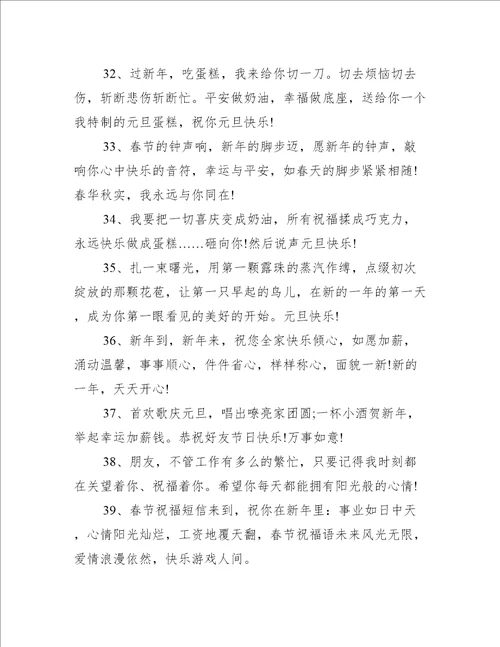 32、过新年，吃蛋糕，我来给你切一刀。切去烦恼切去伤，斩断悲伤斩断忙。平安做奶油，幸福做底座，送给你一个我特制的元旦蛋糕，祝你元旦快乐!

33、春节的钟声响，新年的脚步迈，愿新年的钟声，敲响你心中快乐的音符，幸运与平安，如春天的脚步紧紧相随!春华秋实，我永远与你同在!

34、我要把一切喜庆变成奶油，所有祝福揉成巧克力，永远快乐做成蛋糕……砸向你!然后说声元旦快乐!

35、扎一束曙光，用第一颗露珠的蒸汽作缚，点缀初次绽放的那颗花苞，让第一只早起的鸟儿，在新的一年的第一天，成为你第一眼看见的美好的开始。元旦快乐!

36、新年到，新年来，祝您全家快乐倾心，如愿加薪，涌动温馨，事事顺心，件件省心，样样称心，面貌一新!新的一年，天天开心!

37、首欢歌庆元旦，唱出嘹亮家团圆;一杯小酒贺新年，举起幸运加薪钱。恭祝好友节日快乐!万事如意!

38、朋友，不管工作有多么的繁忙，只要记得我时刻都在关望着你、祝福着你。希望你每天都能拥有阳光般的心情!

39、春节祝福短信来到，祝你在新年里：事业如日中天，心情阳光灿烂，工资地覆天翻，春节祝福语未来风光无限，爱情浪漫依然，快乐游戏人间。